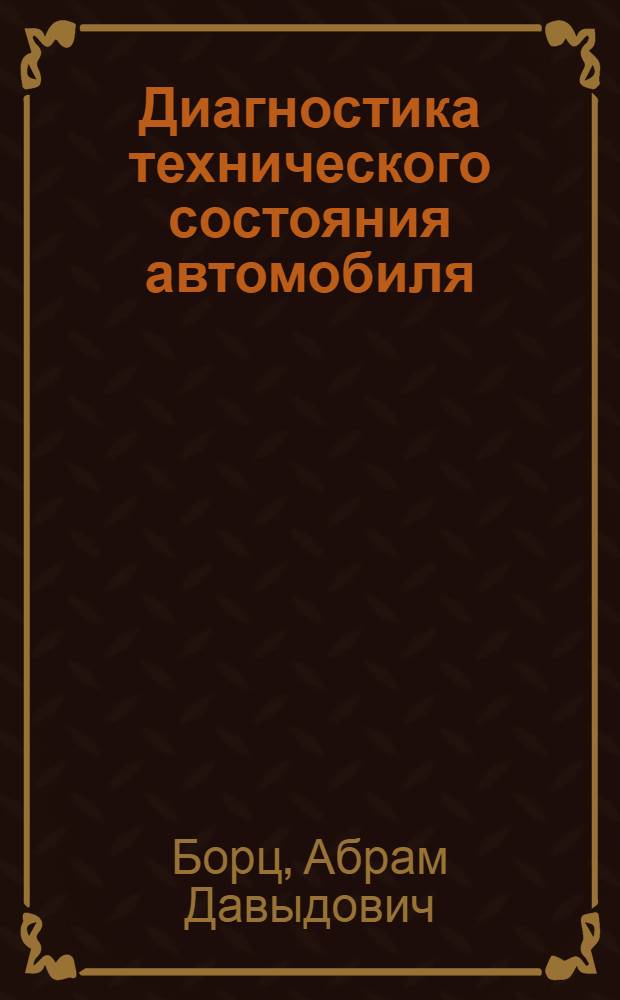 Диагностика технического состояния автомобиля

Борц, Абрам Давыдович